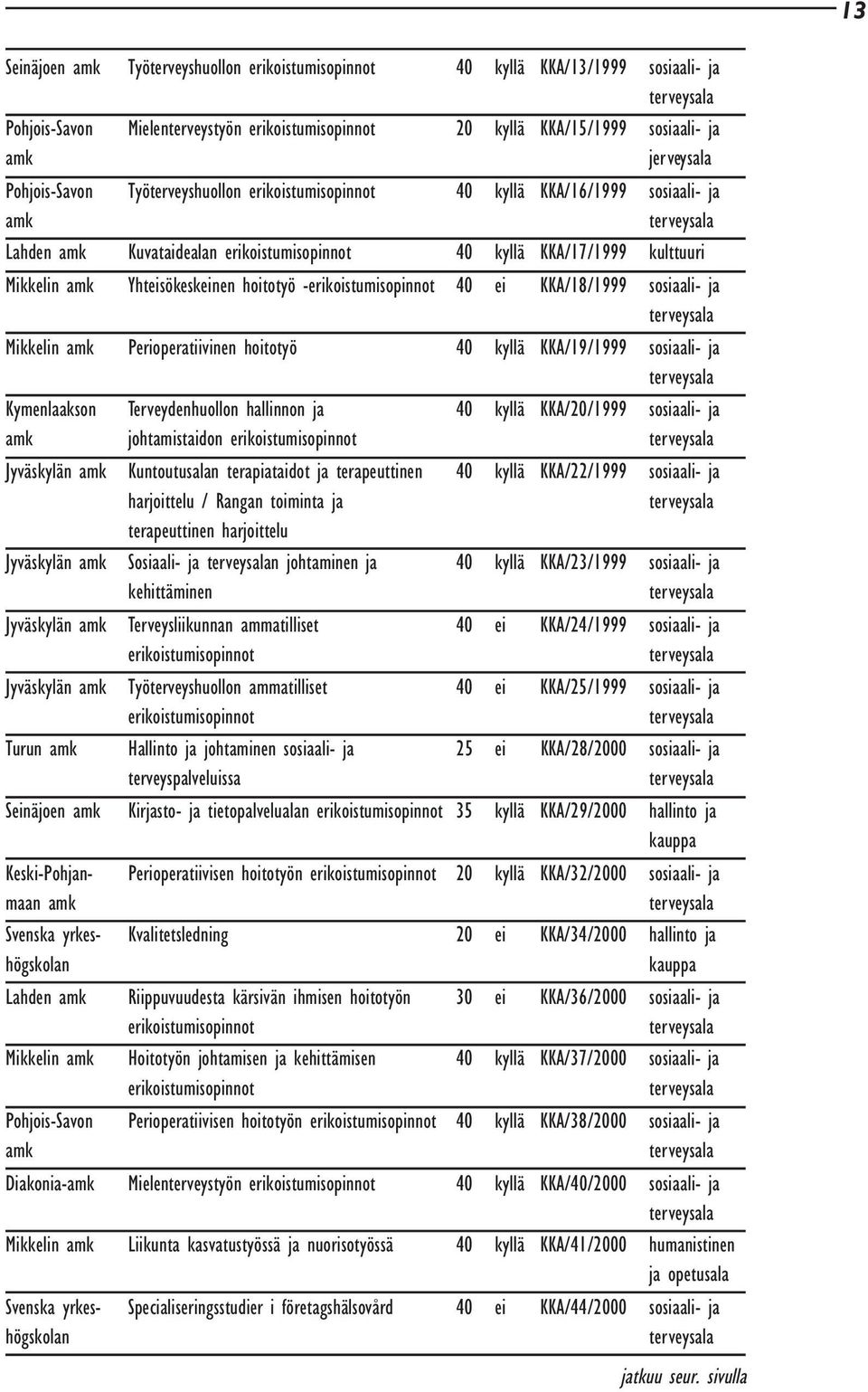 13

| | | | | | |
|---|---|---|---|---|---|
| Seinäjoen amk | Työterveyshuollon erikoistumisopinnot | 40 | kyllä | KKA/13/1999 | sosiaali- ja terveysala |
| Pohjois-Savon amk | Mielenterveystyön erikoistumisopinnot | 20 | kyllä | KKA/15/1999 | sosiaali- ja jerveysala |
| Pohjois-Savon amk | Työterveyshuollon erikoistumisopinnot | 40 | kyllä | KKA/16/1999 | sosiaali- ja terveysala |
| Lahden amk | Kuvataidealan erikoistumisopinnot | 40 | kyllä | KKA/17/1999 | kulttuuri |
| Mikkelin amk | Yhteisökeskeinen hoitotyö -erikoistumisopinnot | 40 | ei | KKA/18/1999 | sosiaali- ja terveysala |
| Mikkelin amk | Perioperatiivinen hoitotyö | 40 | kyllä | KKA/19/1999 | sosiaali- ja terveysala |
| Kymenlaakson amk | Terveydenhuollon hallinnon ja johtamistaidon erikoistumisopinnot | 40 | kyllä | KKA/20/1999 | sosiaali- ja terveysala |
| Jyväskylän amk | Kuntoutusalan terapiataidot ja terapeuttinen harjoittelu / Rangan toiminta ja terapeuttinen harjoittelu | 40 | kyllä | KKA/22/1999 | sosiaali- ja terveysala |
| Jyväskylän amk | Sosiaali- ja terveysalan johtaminen ja kehittäminen | 40 | kyllä | KKA/23/1999 | sosiaali- ja terveysala |
| Jyväskylän amk | Terveysliikunnan ammatilliset erikoistumisopinnot | 40 | ei | KKA/24/1999 | sosiaali- ja terveysala |
| Jyväskylän amk | Työterveyshuollon ammatilliset erikoistumisopinnot | 40 | ei | KKA/25/1999 | sosiaali- ja terveysala |
| Turun amk | Hallinto ja johtaminen sosiaali- ja terveyspalveluissa | 25 | ei | KKA/28/2000 | sosiaali- ja terveysala |
| Seinäjoen amk | Kirjasto- ja tietopalvelualan erikoistumisopinnot | 35 | kyllä | KKA/29/2000 | hallinto ja kauppa |
| Keski-Pohjanmaan amk | Perioperatiivisen hoitotyön erikoistumisopinnot | 20 | kyllä | KKA/32/2000 | sosiaali- ja terveysala |
| Svenska yrkeshögskolan | Kvalitetsledning | 20 | ei | KKA/34/2000 | hallinto ja kauppa |
| Lahden amk | Riippuvuudesta kärsivän ihmisen hoitotyön erikoistumisopinnot | 30 | ei | KKA/36/2000 | sosiaali- ja terveysala |
| Mikkelin amk | Hoitotyön johtamisen ja kehittämisen erikoistumisopinnot | 40 | kyllä | KKA/37/2000 | sosiaali- ja terveysala |
| Pohjois-Savon amk | Perioperatiivisen hoitotyön erikoistumisopinnot | 40 | kyllä | KKA/38/2000 | sosiaali- ja terveysala |
| Diakonia-amk | Mielenterveystyön erikoistumisopinnot | 40 | kyllä | KKA/40/2000 | sosiaali- ja terveysala |
| Mikkelin amk | Liikunta kasvatustyössä ja nuorisotyössä | 40 | kyllä | KKA/41/2000 | humanistinen ja opetusala |
| Svenska yrkeshögskolan | Specialiseringsstudier i företagshälsovård | 40 | ei | KKA/44/2000 | sosiaali- ja terveysala |

jatkuu seur. sivulla